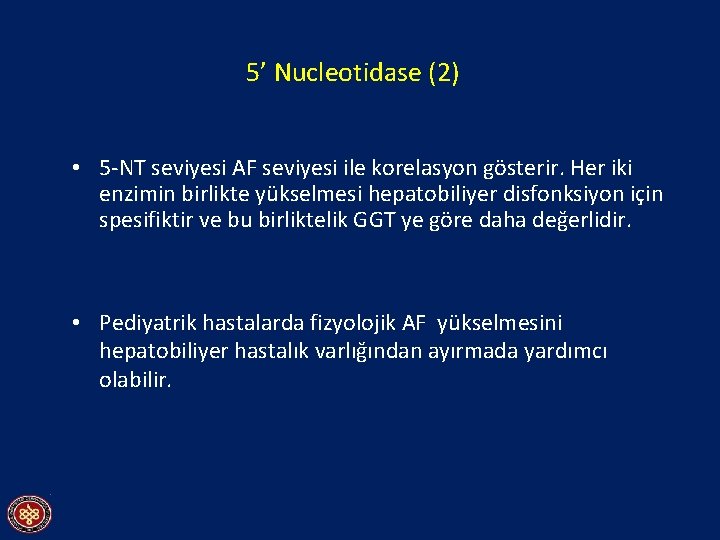 5’ Nucleotidase (2)

• 5-NT seviyesi AF seviyesi ile korelasyon gösterir. Her iki enzimin birlikte yükselmesi hepatobiliyer disfonksiyon için spesifiktir ve bu birliktelik GGT ye göre daha değerlidir.

• Pediyatrik hastalarda fizyolojik AF yükselmesini hepatobiliyer hastalık varlığından ayırmada yardımcı olabilir.